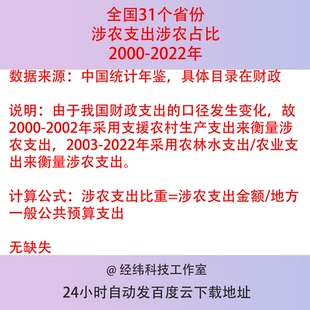 全国31个省份
涉农支出涉农占比
2000-2022年

数据来源：中国统计年鉴，具体目录在财政

说明：由于我国财政支出的口径发生变化，故2000-2002年采用支援农村生产支出来衡量涉农支出，2003-2022年采用农林水支出/农业支出来衡量涉农支出。

计算公式：涉农支出比重=涉农支出金额/地方一般公共预算支出

无缺失

@ 经纬科技工作室

24小时自动发百度云下载地址